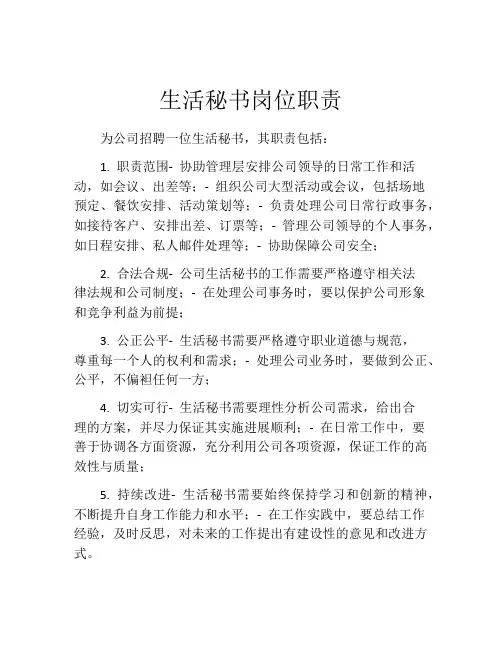 生活秘书岗位职责

为公司招聘一位生活秘书，其职责包括：

1. 职责范围- 协助管理层安排公司领导的日常工作和活动，如会议、出差等；- 组织公司大型活动或会议，包括场地预定、餐饮安排、活动策划等；- 负责处理公司日常行政事务，如接待客户、安排出差、订票等；- 管理公司领导的个人事务，如日程安排、私人邮件处理等；- 协助保障公司安全；

2. 合法合规- 公司生活秘书的工作需要严格遵守相关法律法规和公司制度；- 在处理公司事务时，要以保护公司形象和竞争利益为前提；

3. 公正公平- 生活秘书需要严格遵守职业道德与规范，尊重每一个人的权利和需求；- 处理公司业务时，要做到公正、公平，不偏袒任何一方；

4. 切实可行- 生活秘书需要理性分析公司需求，给出合理的方案，并尽力保证其实施进展顺利；- 在日常工作中，要善于协调各方面资源，充分利用公司各项资源，保证工作的高效性与质量；

5. 持续改进- 生活秘书需要始终保持学习和创新的精神，不断提升自身工作能力和水平；- 在工作实践中，要总结工作经验，及时反思，对未来的工作提出有建设性的意见和改进方式。